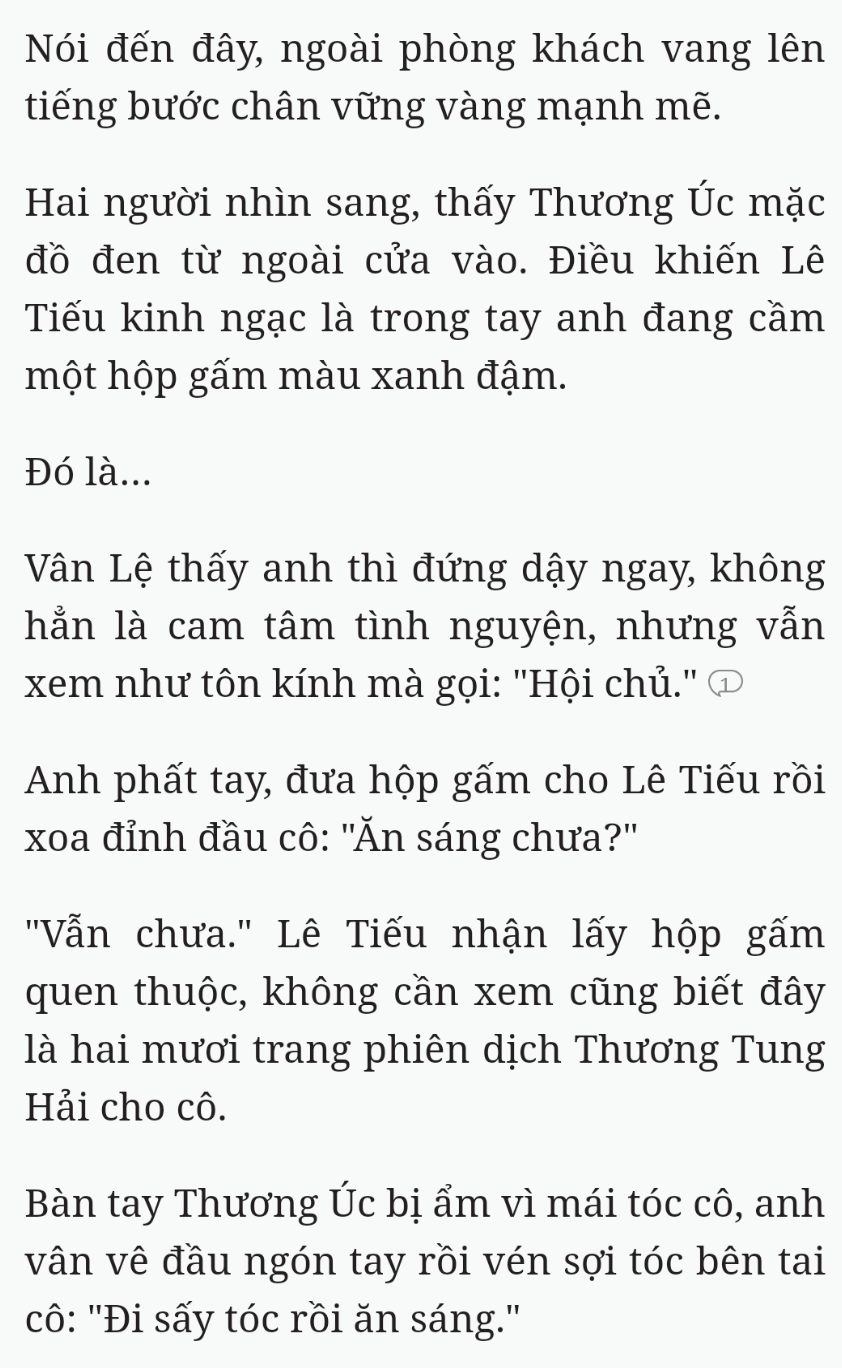 Nói đến đây, ngoài phòng khách vang lên tiếng bước chân vững vàng mạnh mẽ.

Hai người nhìn sang, thấy Thương Úc mặc đồ đen từ ngoài cửa vào. Điều khiến Lê Tiếu kinh ngạc là trong tay anh đang cầm một hộp gấm màu xanh đậm.

Đó là...

Vân Lệ thấy anh thì đứng dậy ngay, không hẳn là cam tâm tình nguyện, nhưng vẫn xem như tôn kính mà gọi: "Hội chủ." 1

Anh phất tay, đưa hộp gấm cho Lê Tiếu rồi xoa đỉnh đầu cô: "Ăn sáng chưa?"

"Vẫn chưa." Lê Tiếu nhận lấy hộp gấm quen thuộc, không cần xem cũng biết đây là hai mươi trang phiên dịch Thương Tung Hải cho cô.

Bàn tay Thương Úc bị ẩm vì mái tóc cô, anh vân vê đầu ngón tay rồi vén sợi tóc bên tai cô: "Đi sấy tóc rồi ăn sáng."